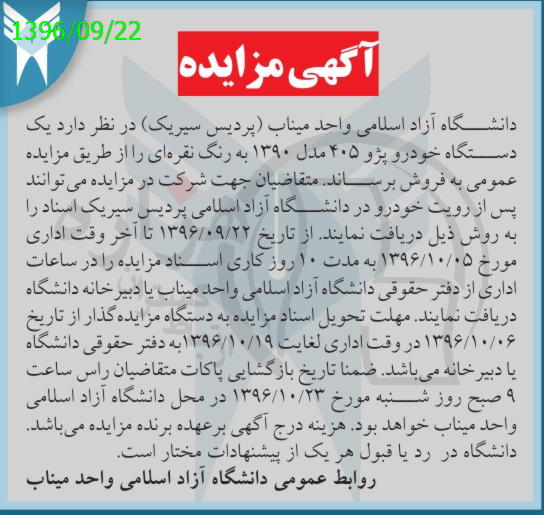 1396/09/22

آگهی مزایده

دانشگاه آزاد اسلامی واحد میناب (پردیس سیریک) در نظر دارد یک دستگاه خودرو پژو ۴۰۵ مدل ۱۳۹۰ به رنگ نقره‌ای را از طریق مزایده عمومی به فروش برساند. متقاضیان جهت شرکت در مزایده می توانند پس از رویت خودرو در دانشگاه آزاد اسلامی پردیس سیریک اسناد را به روش ذیل دریافت نمایند. از تاریخ ۱۳۹۶/۰۹/۲۲ تا آخر وقت اداری مورخ ۱۳۹۶/۱۰/۰۵ به مدت ۱۰ روز کاری اسناد مزایده را در ساعات اداری از دفتر حقوقی دانشگاه آزاد اسلامی واحد میناب یا دبیرخانه دانشگاه دریافت نمایند. مهلت تحویل اسناد مزایده به دستگاه مزایده گذار از تاریخ ۱۳۹۶/۱۰/۰۶ در وقت اداری لغایت ۱۳۹۶/۱۰/۱۹به دفتر حقوقی دانشگاه یا دبیرخانه می‌باشد. ضمنا تاریخ بازگشایی پاکات متقاضیان راس ساعت ۹ صبح روز شنبه مورخ ۱۳۹۶/۱۰/۲۳ در محل دانشگاه آزاد اسلامی واحد میناب خواهد بود. هزینه درج آگهی برعهده برنده مزایده می‌باشد. دانشگاه در رد یا قبول هر یک از پیشنهادات مختار است.

روابط عمومی دانشگاه آزاد اسلامی واحد میناب